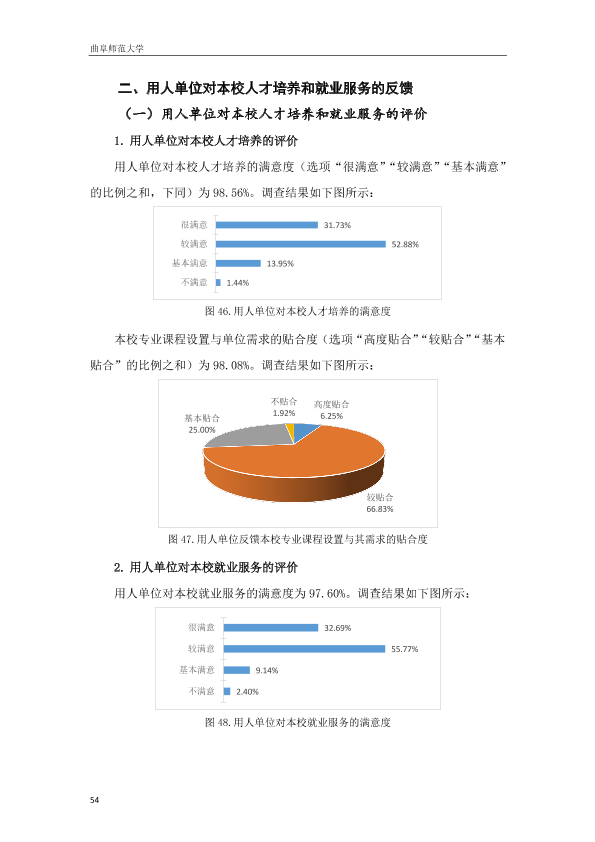 曲阜师范大学

二、用人单位对本校人才培养和就业服务的反馈

（一）用人单位对本校人才培养和就业服务的评价

1. 用人单位对本校人才培养的评价

用人单位对本校人才培养的满意度（选项“很满意”“较满意”“基本满意”的比例之和，下同）为 98.56%。调查结果如下图所示：

很满意 31.73%
较满意 52.88%
基本满意 13.95%
不满意 1.44%

图 46. 用人单位对本校人才培养的满意度

本校专业课程设置与单位需求的贴合度（选项“高度贴合”“较贴合”“基本贴合”的比例之和）为 98.08%。调查结果如下图所示：

不贴合 1.92%
高度贴合 6.25%
基本贴合 25.00%
较贴合 66.83%

图 47. 用人单位反馈本校专业课程设置与其需求的贴合度

2. 用人单位对本校就业服务的评价

用人单位对本校就业服务的满意度为 97.60%。调查结果如下图所示：

很满意 32.69%
较满意 55.77%
基本满意 9.14%
不满意 2.40%

图 48. 用人单位对本校就业服务的满意度

54